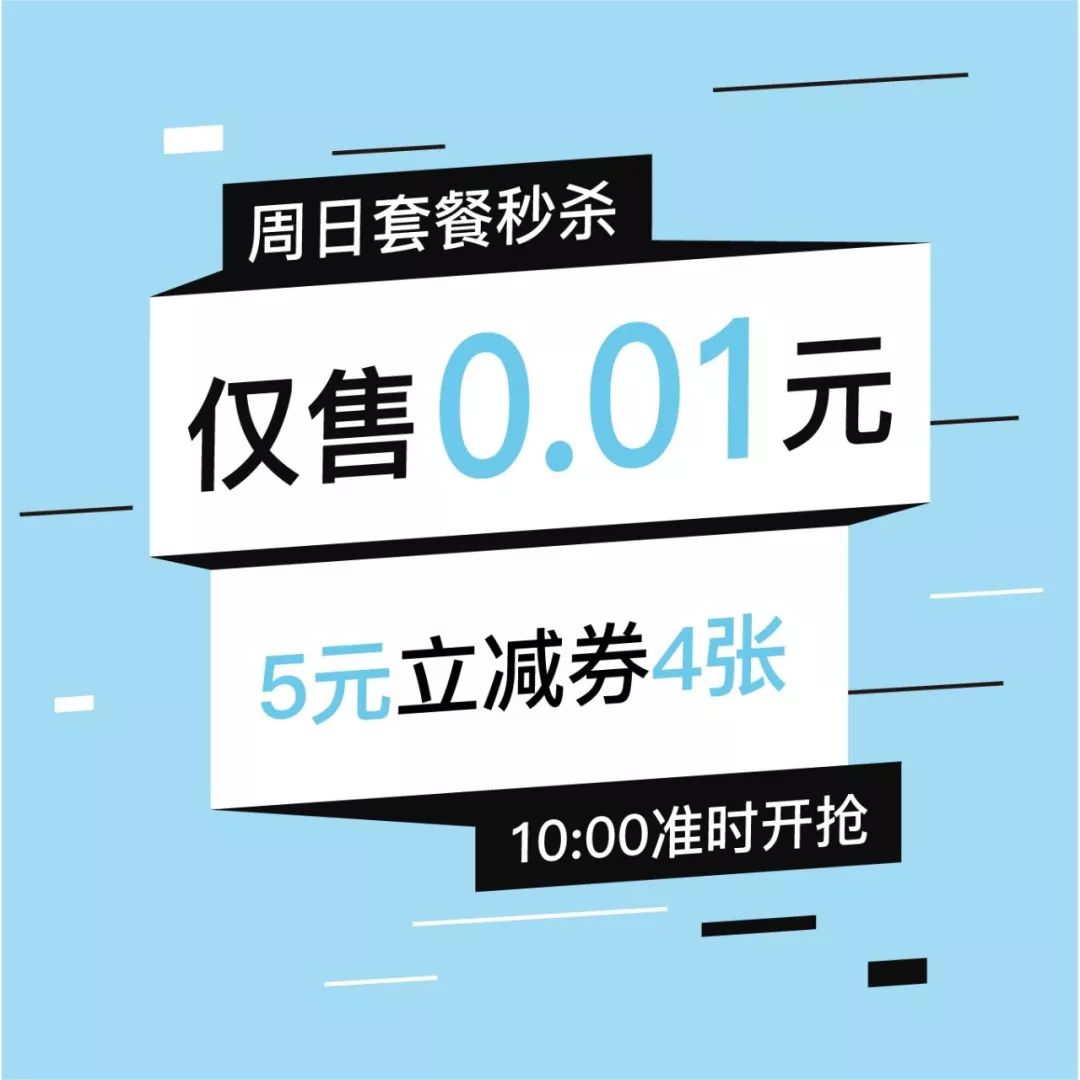 周日套餐秒杀

仅售0.01元

5元立减券4张

10:00准时开抢